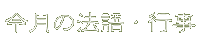 今月の法語・行事